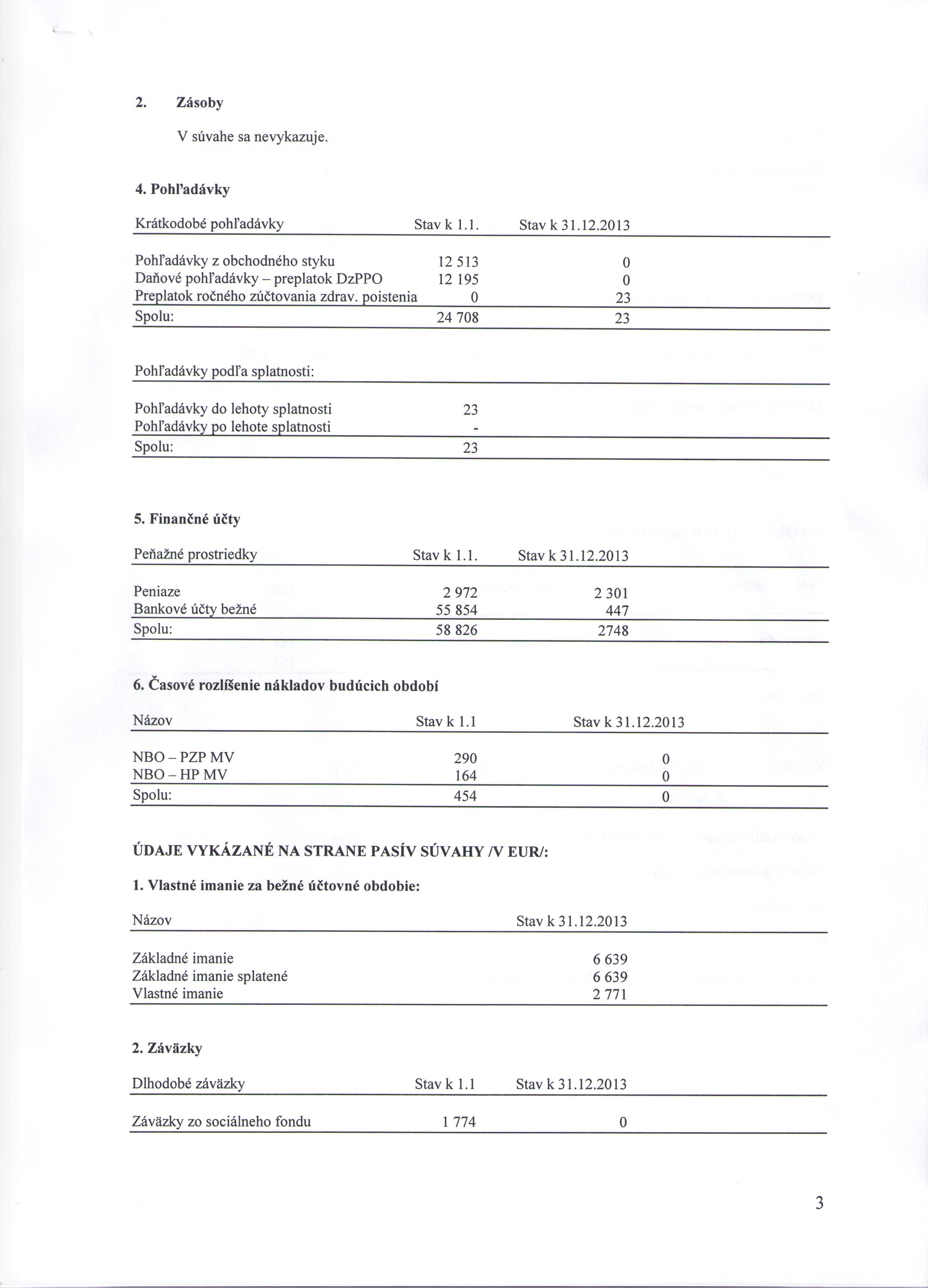 2. Zásoby

V súvahe sa nevykazuje.

4. Pohľadávky

| Krátkodobé pohľadávky | Stav k 1.1. | Stav k 31.12.2013 |
|---|---|---|
| Pohľadávky z obchodného styku | 12 513 | 0 |
| Daňové pohľadávky – preplatok DzPPO | 12 195 | 0 |
| Preplatok ročného zúčtovania zdrav. poistenia | 0 | 23 |
| Spolu: | 24 708 | 23 |

| Pohľadávky podľa splatnosti: | |
|---|---|
| Pohľadávky do lehoty splatnosti | 23 |
| Pohľadávky po lehote splatnosti | - |
| Spolu: | 23 |

5. Finančné účty

| Peňažné prostriedky | Stav k 1.1. | Stav k 31.12.2013 |
|---|---|---|
| Peniaze | 2 972 | 2 301 |
| Bankové účty bežné | 55 854 | 447 |
| Spolu: | 58 826 | 2748 |

6. Časové rozlíšenie nákladov budúcich období

| Názov | Stav k 1.1 | Stav k 31.12.2013 |
|---|---|---|
| NBO – PZP MV | 290 | 0 |
| NBO – HP MV | 164 | 0 |
| Spolu: | 454 | 0 |

ÚDAJE VYKÁZANÉ NA STRANE PASÍV SÚVAHY /V EUR/:

1. Vlastné imanie za bežné účtovné obdobie:

| Názov | Stav k 31.12.2013 |
|---|---|
| Základné imanie | 6 639 |
| Základné imanie splatené | 6 639 |
| Vlastné imanie | 2 771 |

2. Záväzky

| Dlhodobé záväzky | Stav k 1.1 | Stav k 31.12.2013 |
|---|---|---|
| Záväzky zo sociálneho fondu | 1 774 | 0 |

3